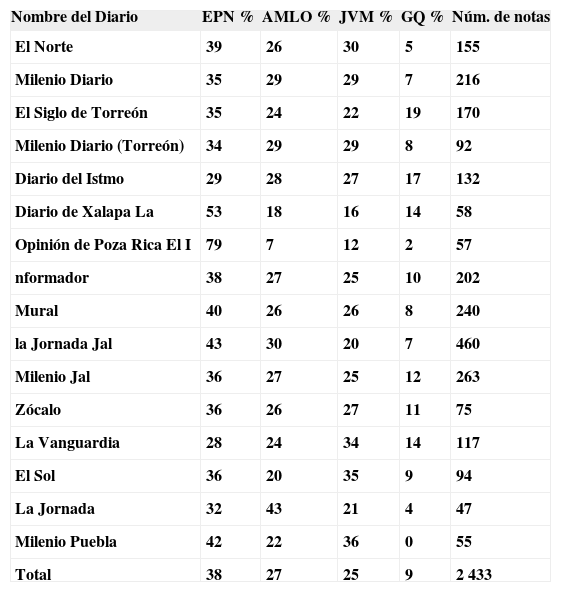 | Nombre del Diario | EPN % | AMLO % | JVM % | GQ % | Núm. de notas |
|---|---|---|---|---|---|
| El Norte | 39 | 26 | 30 | 5 | 155 |
| Milenio Diario | 35 | 29 | 29 | 7 | 216 |
| El Siglo de Torreón | 35 | 24 | 22 | 19 | 170 |
| Milenio Diario (Torreón) | 34 | 29 | 29 | 8 | 92 |
| Diario del Istmo | 29 | 28 | 27 | 17 | 132 |
| Diario de Xalapa La | 53 | 18 | 16 | 14 | 58 |
| Opinión de Poza Rica El I | 79 | 7 | 12 | 2 | 57 |
| nformador | 38 | 27 | 25 | 10 | 202 |
| Mural | 40 | 26 | 26 | 8 | 240 |
| la Jornada Jal | 43 | 30 | 20 | 7 | 460 |
| Milenio Jal | 36 | 27 | 25 | 12 | 263 |
| Zócalo | 36 | 26 | 27 | 11 | 75 |
| La Vanguardia | 28 | 24 | 34 | 14 | 117 |
| El Sol | 36 | 20 | 35 | 9 | 94 |
| La Jornada | 32 | 43 | 21 | 4 | 47 |
| Milenio Puebla | 42 | 22 | 36 | 0 | 55 |
| Total | 38 | 27 | 25 | 9 | 2 433 |